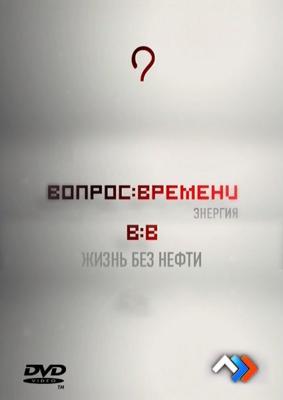 ?

ВОПРОС:ВРЕМЕНИ
ЭНЕРГИЯ
В:В
ЖИЗНЬ БЕЗ НЕФТИ

DVD VIDEO TM